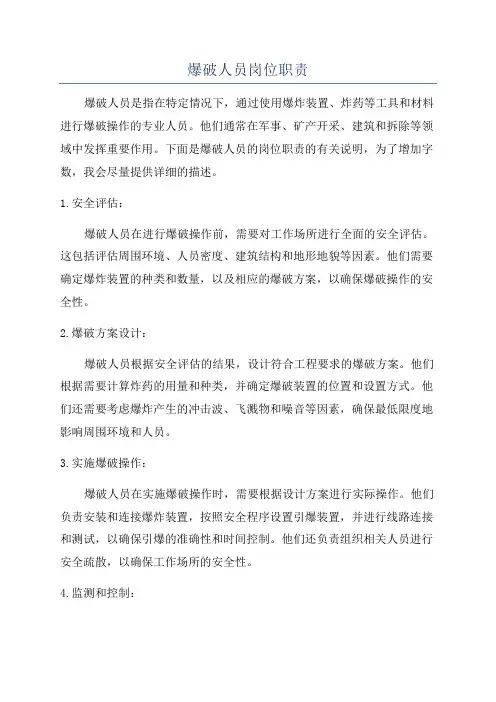 爆破人员岗位职责

爆破人员是指在特定情况下，通过使用爆炸装置、炸药等工具和材料进行爆破操作的专业人员。他们通常在军事、矿产开采、建筑和拆除等领域中发挥重要作用。下面是爆破人员的岗位职责的有关说明，为了增加字数，我会尽量提供详细的描述。

1. 安全评估：

爆破人员在进行爆破操作前，需要对工作场所进行全面的安全评估。这包括评估周围环境、人员密度、建筑结构和地形地貌等因素。他们需要确定爆炸装置的种类和数量，以及相应的爆破方案，以确保爆破操作的安全性。

2. 爆破方案设计：

爆破人员根据安全评估的结果，设计符合工程要求的爆破方案。他们根据需要计算炸药的用量和种类，并确定爆破装置的位置和设置方式。他们还需要考虑爆炸产生的冲击波、飞溅物和噪音等因素，确保最低限度地影响周围环境和人员。

3. 实施爆破操作：

爆破人员在实施爆破操作时，需要根据设计方案进行实际操作。他们负责安装和连接爆炸装置，按照安全程序设置引爆装置，并进行线路连接和测试，以确保引爆的准确性和时间控制。他们还负责组织相关人员进行安全疏散，以确保工作场所的安全性。

4. 监测和控制：